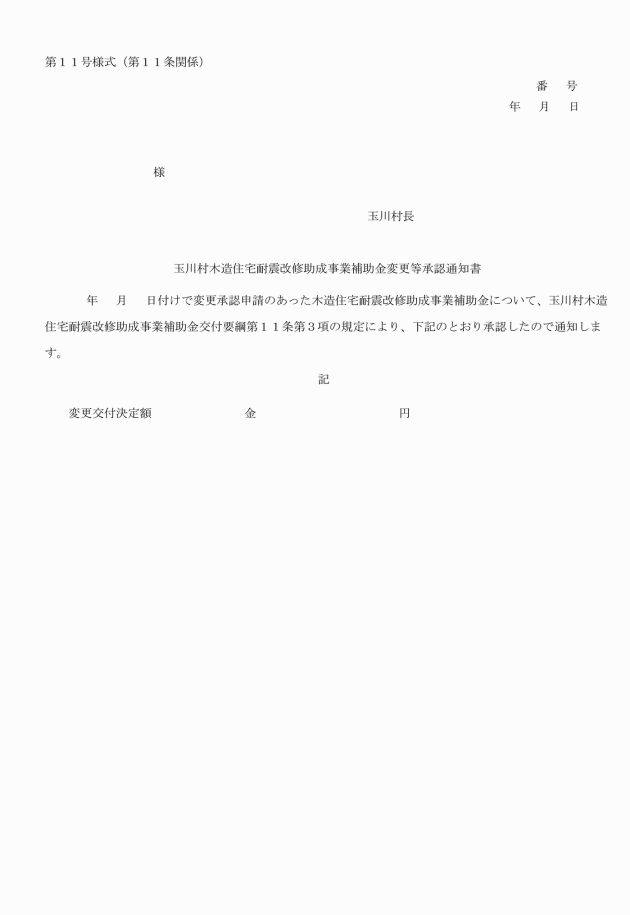 第１１号様式（第１１条関係）

番　号
年　月　日

様

玉川村長

玉川村木造住宅耐震改修助成事業補助金変更等承認通知書

年　月　日付けで変更承認申請のあった木造住宅耐震改修助成事業補助金について、玉川村木造住宅耐震改修助成事業補助金交付要綱第１１条第３項の規定により、下記のとおり承認したので通知します。

記

変更交付決定額　金　円